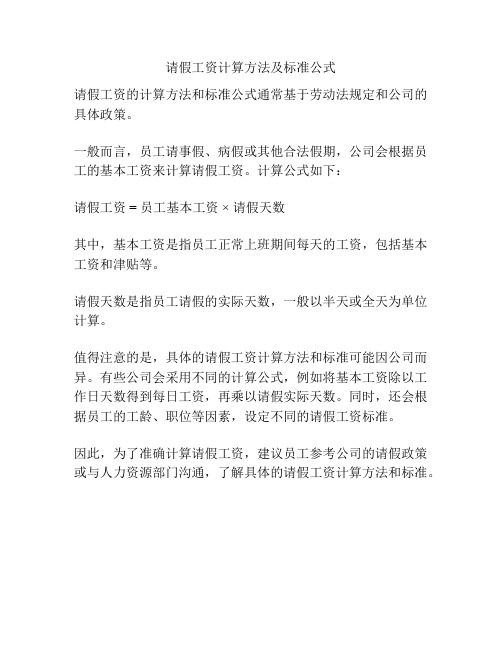 请假工资计算方法及标准公式

请假工资的计算方法和标准公式通常基于劳动法规定和公司的具体政策。

一般而言，员工请事假、病假或其他合法假期，公司会根据员工的基本工资来计算请假工资。计算公式如下：

请假工资 = 员工基本工资 × 请假天数

其中，基本工资是指员工正常上班期间每天的工资，包括基本工资和津贴等。

请假天数是指员工请假的实际天数，一般以半天或全天为单位计算。

值得注意的是，具体的请假工资计算方法和标准可能因公司而异。有些公司会采用不同的计算公式，例如将基本工资除以工作日天数得到每日工资，再乘以请假实际天数。同时，还会根据员工的工龄、职位等因素，设定不同的请假工资标准。

因此，为了准确计算请假工资，建议员工参考公司的请假政策或与人力资源部门沟通，了解具体的请假工资计算方法和标准。